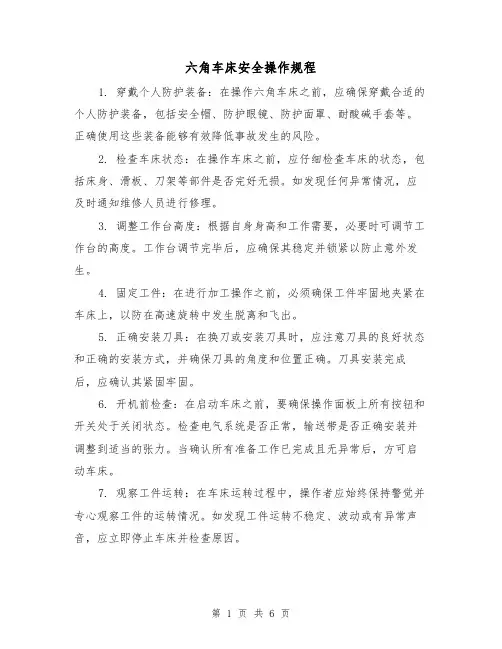 六角车床安全操作规程

1. 穿戴个人防护装备：在操作六角车床之前，应确保穿戴合适的个人防护装备，包括安全帽、防护眼镜、防护面罩、耐酸碱手套等。正确使用这些装备能够有效降低事故发生的风险。

2. 检查车床状态：在操作车床之前，应仔细检查车床的状态，包括床身、滑板、刀架等部件是否完好无损。如发现任何异常情况，应及时通知维修人员进行修理。

3. 调整工作台高度：根据自身身高和工作需要，必要时可调节工作台的高度。工作台调节完毕后，应确保其稳定并锁紧以防止意外发生。

4. 固定工件：在进行加工操作之前，必须确保工件牢固地夹紧在车床上，以防在高速旋转中发生脱离和飞出。

5. 正确安装刀具：在换刀或安装刀具时，应注意刀具的良好状态和正确的安装方式，并确保刀具的角度和位置正确。刀具安装完成后，应确认其紧固牢固。

6. 开机前检查：在启动车床之前，要确保操作面板上所有按钮和开关处于关闭状态。检查电气系统是否正常，输送带是否正确安装并调整到适当的张力。当确认所有准备工作已完成且无异常后，方可启动车床。

7. 观察工件运转：在车床运转过程中，操作者应始终保持警觉并专心观察工件的运转情况。如发现工件运转不稳定、波动或有异常声音，应立即停止车床并检查原因。

第 1 页 共 6 页